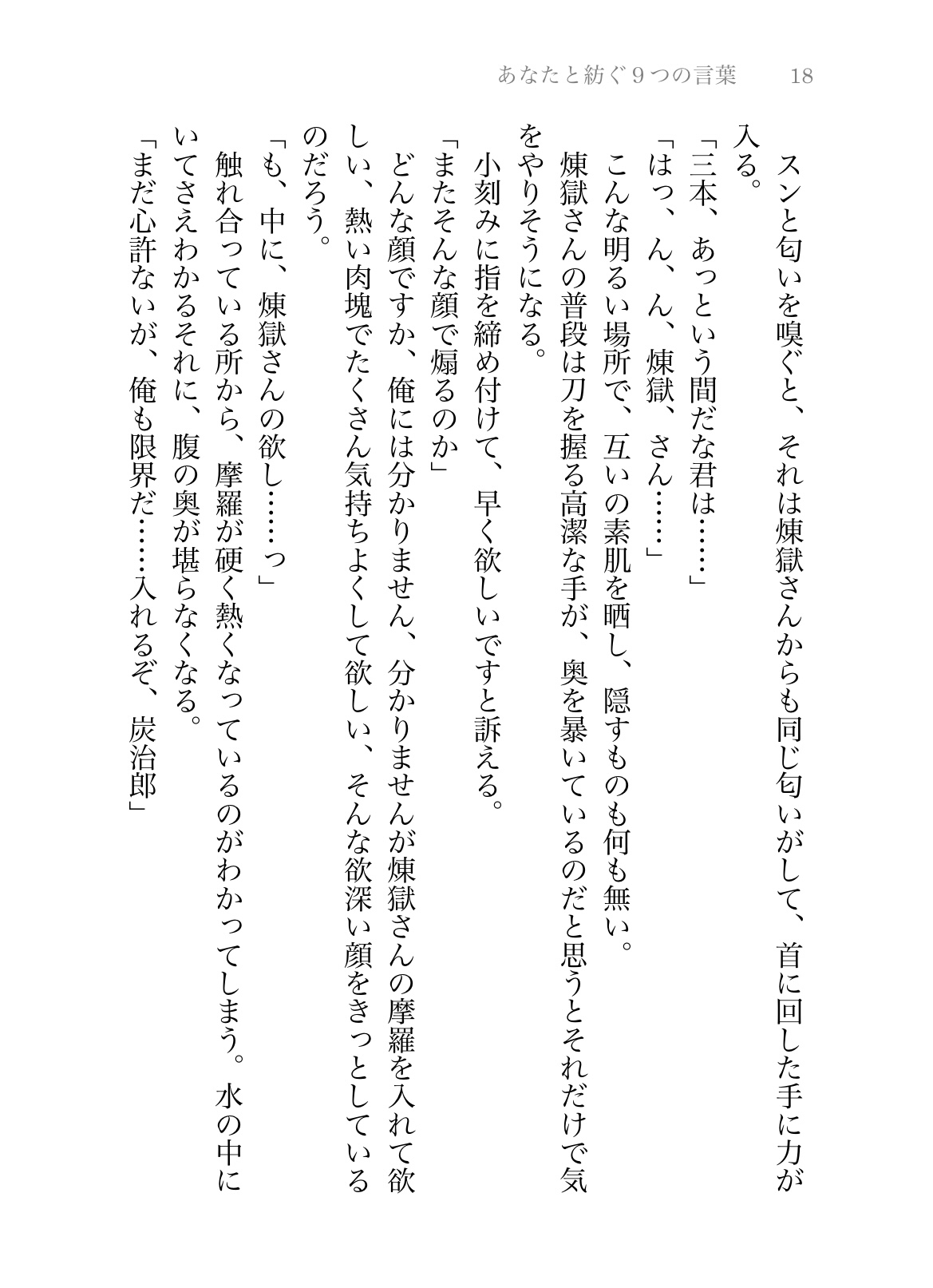 あなたと紡ぐ９つの言葉　18

スンと匂いを嗅ぐと、それは煉獄さんからも同じ匂いがして、首に回した手に力が入る。

「三本、あっという間だな君は……」

「はっ、ん、ん、煉獄、さん……」

こんな明るい場所で、互いの素肌を晒し、隠すものも何も無い。

煉獄さんの普段は刀を握る高潔な手が、奥を暴いているのだと思うとそれだけで気をやりそうになる。

小刻みに指を締め付けて、早く欲しいですと訴える。

「またそんな顔で煽るのか」

どんな顔ですか、俺には分かりません、分かりませんが煉獄さんの摩羅を入れて欲しい、熱い肉塊でたくさん気持ちよくして欲しい、そんな欲深い顔をきっとしているのだろう。

「も、中に、煉獄さんの欲し……っ」

触れ合っている所から、摩羅が硬く熱くなっているのがわかってしまう。水の中にいてさえわかるそれに、腹の奥が堪らなくなる。

「まだ心許ないが、俺も限界だ……入れるぞ、炭治郎」